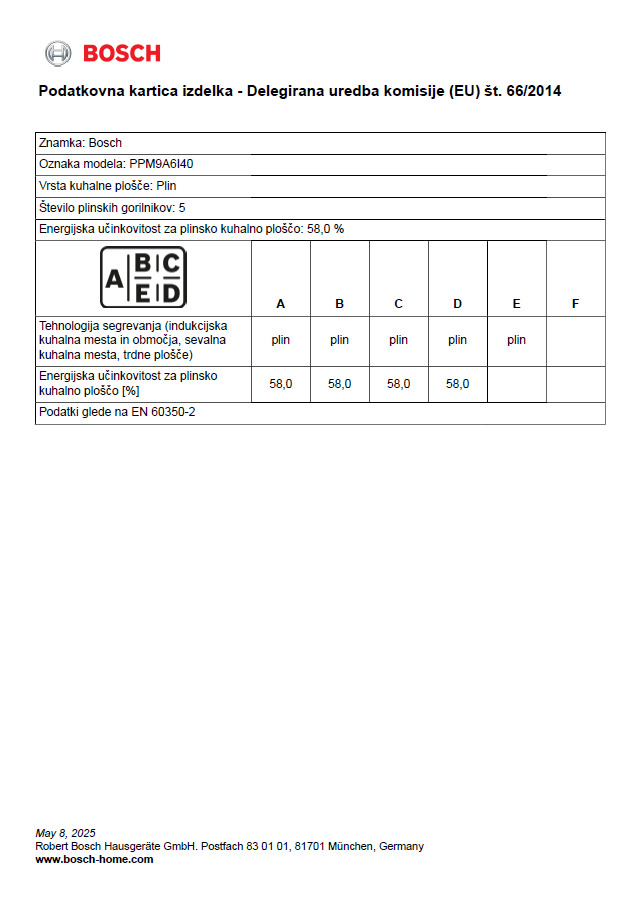 BOSCH

Podatkovna kartica izdelka - Delegirana uredba komisije (EU) št. 66/2014

Znamka: Bosch
Oznaka modela: PPM9A6I40
Vrsta kuhalne plošče: Plin
Število plinskih gorilnikov: 5
Energijska učinkovitost za plinsko kuhalno ploščo: 58,0 %

| A B C E D | A | B | C | D | E | F |
|---|---|---|---|---|---|---|
| Tehnologija segrevanja (indukcijska kuhalna mesta in območja, sevalna kuhalna mesta, trdne plošče) | plin | plin | plin | plin | plin | |
| Energijska učinkovitost za plinsko kuhalno ploščo [%] | 58,0 | 58,0 | 58,0 | 58,0 | | |

Podatki glede na EN 60350-2

May 8, 2025
Robert Bosch Hausgeräte GmbH. Postfach 83 01 01, 81701 München, Germany
www.bosch-home.com